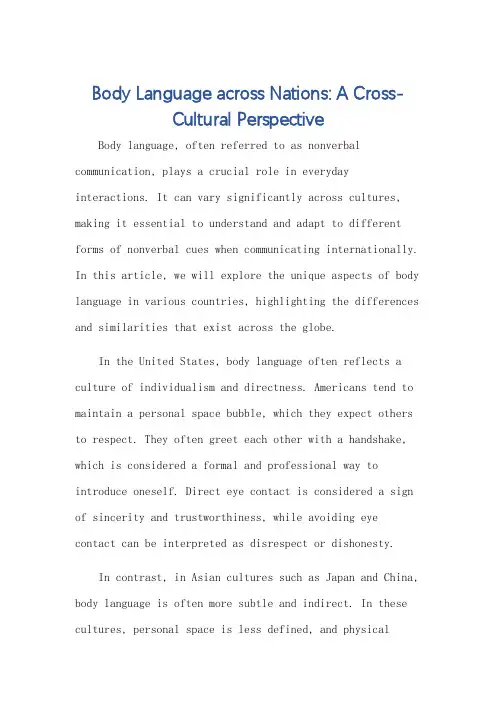 Body Language across Nations: A Cross-Cultural Perspective

Body language, often referred to as nonverbal communication, plays a crucial role in everyday interactions. It can vary significantly across cultures, making it essential to understand and adapt to different forms of nonverbal cues when communicating internationally. In this article, we will explore the unique aspects of body language in various countries, highlighting the differences and similarities that exist across the globe.

In the United States, body language often reflects a culture of individualism and directness. Americans tend to maintain a personal space bubble, which they expect others to respect. They often greet each other with a handshake, which is considered a formal and professional way to introduce oneself. Direct eye contact is considered a sign of sincerity and trustworthiness, while avoiding eye contact can be interpreted as disrespect or dishonesty.

In contrast, in Asian cultures such as Japan and China, body language is often more subtle and indirect. In these cultures, personal space is less defined, and physical